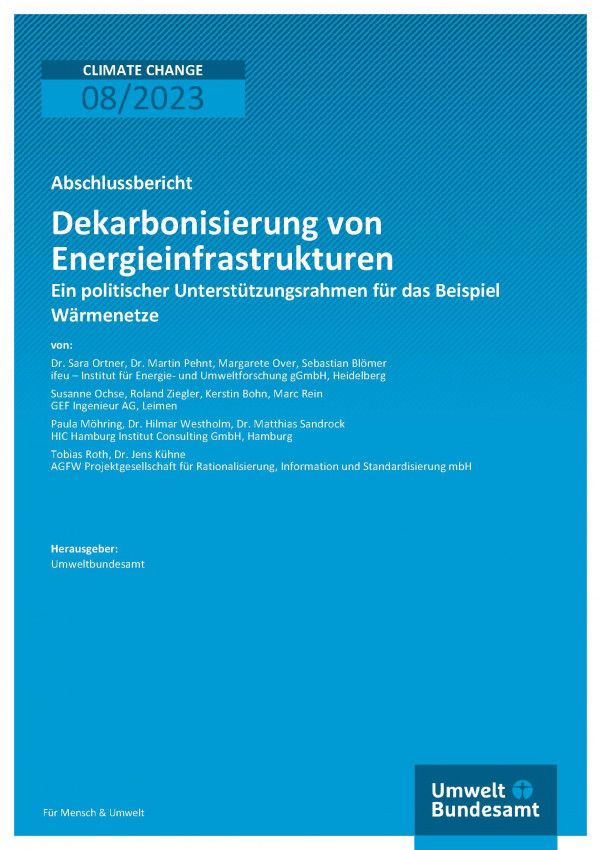 CLIMATE CHANGE
08/2023

Abschlussbericht

Dekarbonisierung von Energieinfrastrukturen

Ein politischer Unterstützungsrahmen für das Beispiel Wärmenetze

von:

Dr. Sara Ortner, Dr. Martin Pehnt, Margarete Over, Sebastian Blömer
ifeu – Institut für Energie- und Umweltforschung gGmbH, Heidelberg

Susanne Ochse, Roland Ziegler, Kerstin Bohn, Marc Rein
GEF Ingenieur AG, Leimen

Paula Möhring, Dr. Hilmar Westholm, Dr. Matthias Sandrock
HIC Hamburg Institut Consulting GmbH, Hamburg

Tobias Roth, Dr. Jens Kühne
AGFW Projektgesellschaft für Rationalisierung, Information und Standardisierung mbH

Herausgeber:
Umweltbundesamt

Für Mensch & Umwelt

Umwelt Bundesamt